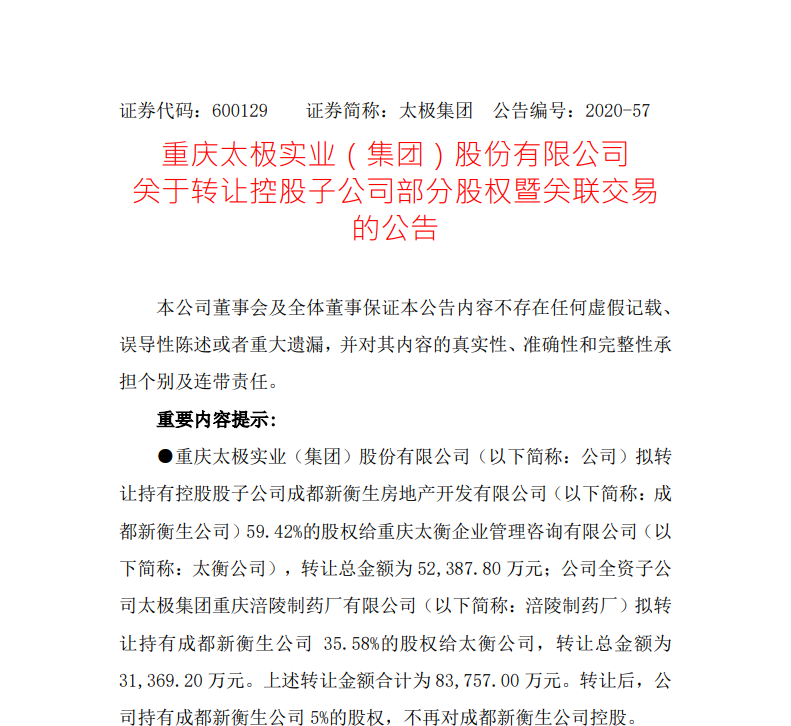 证券代码：600129　　证券简称：太极集团　公告编号：2020-57

重庆太极实业（集团）股份有限公司
关于转让控股子公司部分股权暨关联交易
的公告

本公司董事会及全体董事保证本公告内容不存在任何虚假记载、误导性陈述或者重大遗漏，并对其内容的真实性、准确性和完整性承担个别及连带责任。

重要内容提示：

●重庆太极实业（集团）股份有限公司（以下简称：公司）拟转让持有控股股子公司成都新衡生房地产开发有限公司（以下简称：成都新衡生公司）59.42%的股权给重庆太衡企业管理咨询有限公司（以下简称：太衡公司），转让总金额为 52,387.80 万元；公司全资子公司太极集团重庆涪陵制药厂有限公司（以下简称：涪陵制药厂）拟转让持有成都新衡生公司 35.58%的股权给太衡公司，转让总金额为 31,369.20 万元。上述转让金额合计为 83,757.00 万元。转让后，公司持有成都新衡生公司 5%的股权，不再对成都新衡生公司控股。